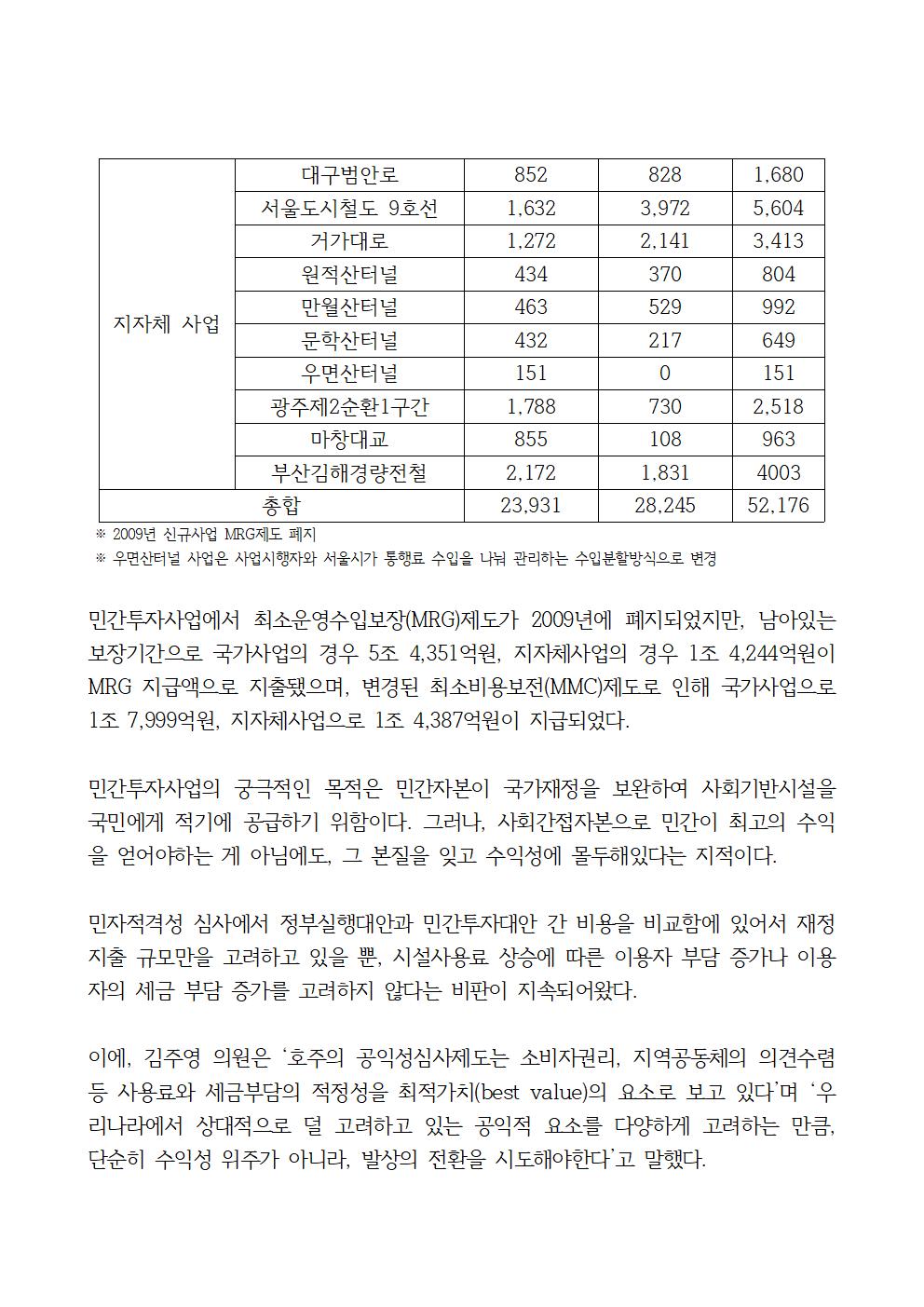 | 지자체 사업 | 대구범안로 | 852 | 828 | 1,680 |
|---|---|---|---|---|
| | 서울도시철도 9호선 | 1,632 | 3,972 | 5,604 |
| | 거가대로 | 1,272 | 2,141 | 3,413 |
| | 원적산터널 | 434 | 370 | 804 |
| | 만월산터널 | 463 | 529 | 992 |
| | 문학산터널 | 432 | 217 | 649 |
| | 우면산터널 | 151 | 0 | 151 |
| | 광주제2순환1구간 | 1,788 | 730 | 2,518 |
| | 마창대교 | 855 | 108 | 963 |
| | 부산김해경량전철 | 2,172 | 1,831 | 4003 |
| 총합 | | 23,931 | 28,245 | 52,176 |

※ 2009년 신규사업 MRG제도 폐지
※ 우면산터널 사업은 사업시행자와 서울시가 통행료 수입을 나눠 관리하는 수입분할방식으로 변경

민간투자사업에서 최소운영수입보장(MRG)제도가 2009년에 폐지되었지만, 남아있는 보장기간으로 국가사업의 경우 5조 4,351억원, 지자체사업의 경우 1조 4,244억원이 MRG 지급액으로 지출됐으며, 변경된 최소비용보전(MMC)제도로 인해 국가사업으로 1조 7,999억원, 지자체사업으로 1조 4,387억원이 지급되었다.

민간투자사업의 궁극적인 목적은 민간자본이 국가재정을 보완하여 사회기반시설을 국민에게 적기에 공급하기 위함이다. 그러나, 사회간접자본으로 민간이 최고의 수익을 얻어야하는 게 아님에도, 그 본질을 잊고 수익성에 몰두해있다는 지적이다.

민자적격성 심사에서 정부실행대안과 민간투자대안 간 비용을 비교함에 있어서 재정지출 규모만을 고려하고 있을 뿐, 시설사용료 상승에 따른 이용자 부담 증가나 이용자의 세금 부담 증가를 고려하지 않다는 비판이 지속되어왔다.

이에, 김주영 의원은 '호주의 공익성심사제도는 소비자권리, 지역공동체의 의견수렴 등 사용료와 세금부담의 적정성을 최적가치(best value)의 요소로 보고 있다'며 '우리나라에서 상대적으로 덜 고려하고 있는 공익적 요소를 다양하게 고려하는 만큼, 단순히 수익성 위주가 아니라, 발상의 전환을 시도해야한다'고 말했다.